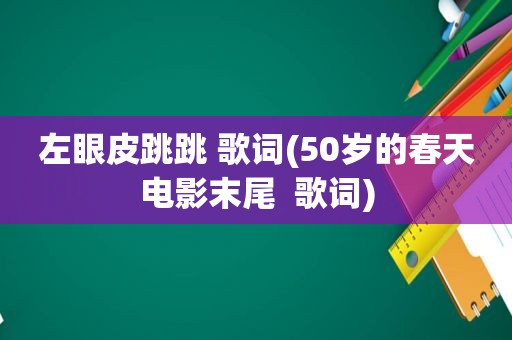 左眼皮跳跳 歌词(50岁的春天电影末尾 歌词)